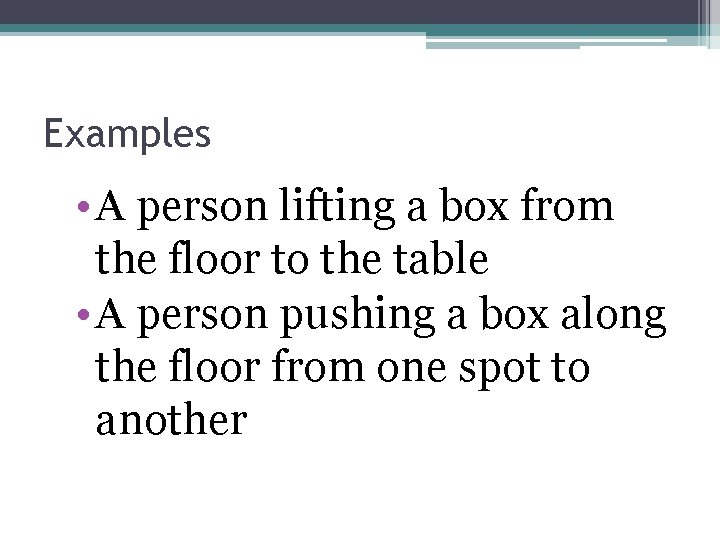 Examples

• A person lifting a box from the floor to the table
• A person pushing a box along the floor from one spot to another